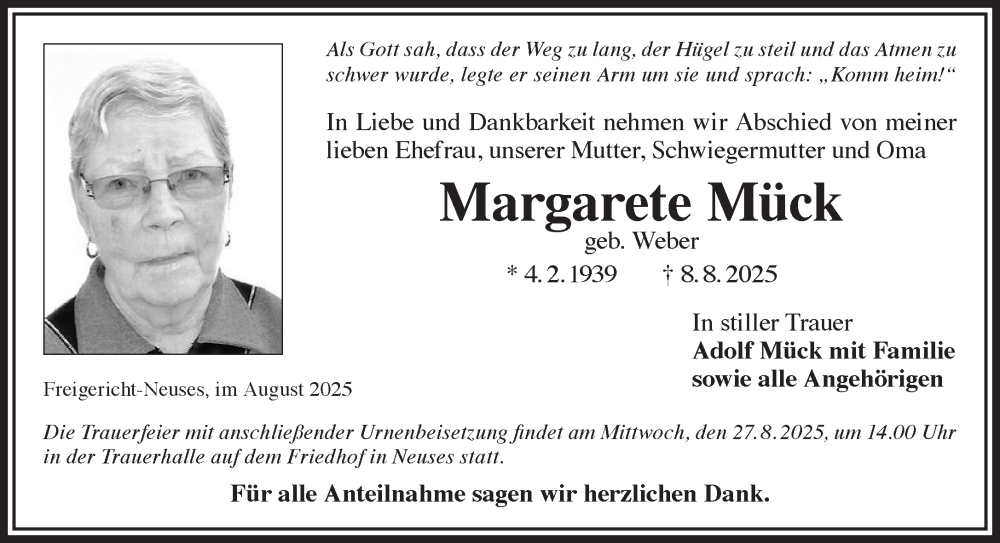 Als Gott sah, dass der Weg zu lang, der Hügel zu steil und das Atmen zu schwer wurde, legte er seinen Arm um sie und sprach: „Komm heim!“

In Liebe und Dankbarkeit nehmen wir Abschied von meiner lieben Ehefrau, unserer Mutter, Schwiegermutter und Oma

Margarete Mück

geb. Weber

* 4. 2. 1939 † 8. 8. 2025

In stiller Trauer
Adolf Mück mit Familie
sowie alle Angehörigen

Freigericht-Neuses, im August 2025

Die Trauerfeier mit anschließender Urnenbeisetzung findet am Mittwoch, den 27. 8. 2025, um 14.00 Uhr in der Trauerhalle auf dem Friedhof in Neuses statt.

Für alle Anteilnahme sagen wir herzlichen Dank.